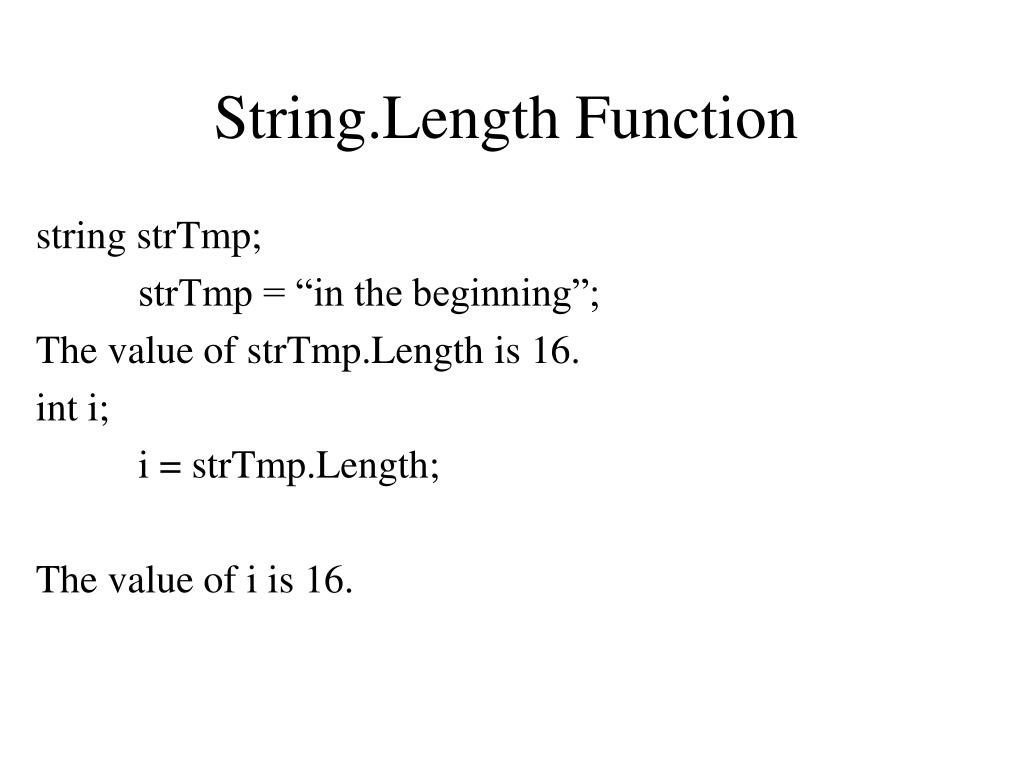 String.Length Function

string strTmp;
strTmp = "in the beginning";
The value of strTmp.Length is 16.
int i;
i = strTmp.Length;

The value of i is 16.